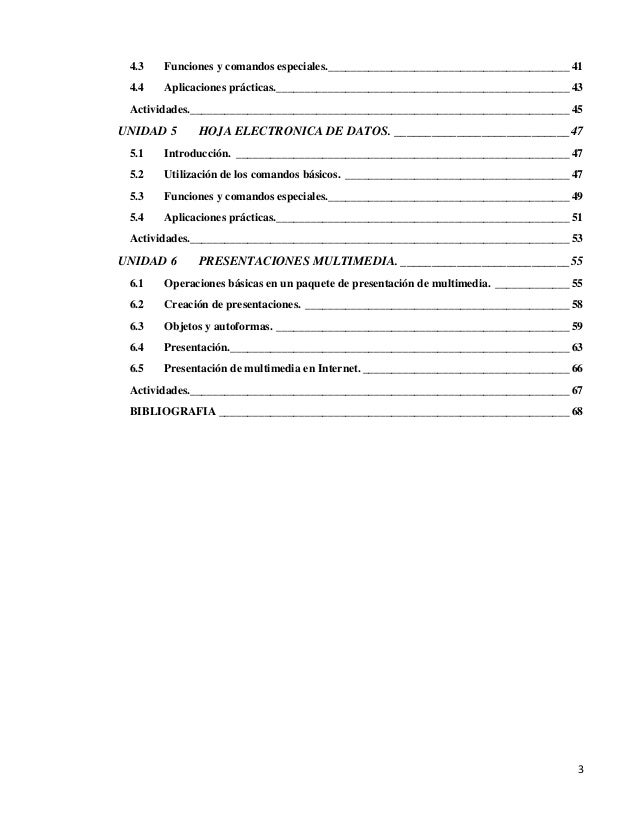 4.3 Funciones y comandos especiales. 41
4.4 Aplicaciones prácticas. 43
Actividades. 45
UNIDAD 5 HOJA ELECTRONICA DE DATOS. 47
5.1 Introducción. 47
5.2 Utilización de los comandos básicos. 47
5.3 Funciones y comandos especiales. 49
5.4 Aplicaciones prácticas. 51
Actividades. 53
UNIDAD 6 PRESENTACIONES MULTIMEDIA. 55
6.1 Operaciones básicas en un paquete de presentación de multimedia. 55
6.2 Creación de presentaciones. 58
6.3 Objetos y autoformas. 59
6.4 Presentación. 63
6.5 Presentación de multimedia en Internet. 66
Actividades. 67
BIBLIOGRAFIA 68

3